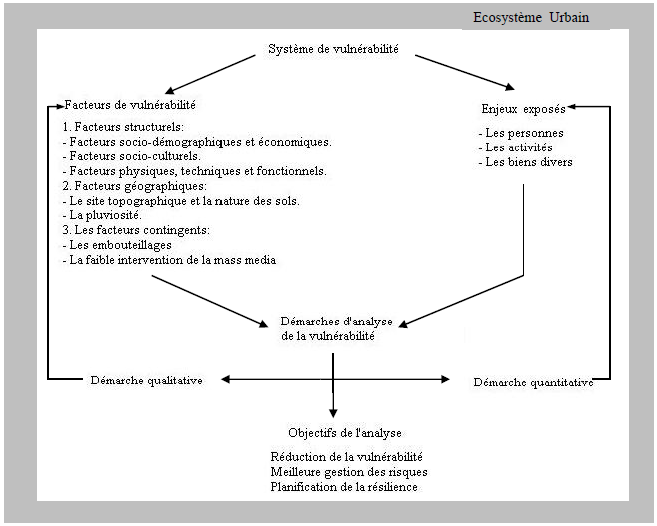 Ecosystème Urbain

Système de vulnérabilité

Facteurs de vulnérabilité

1. Facteurs structurels:
- Facteurs socio-démographiques et économiques.
- Facteurs socio-culturels.
- Facteurs physiques, techniques et fonctionnels.
2. Facteurs géographiques:
- Le site topographique et la nature des sols.
- La pluviosité.
3. Les facteurs contingents:
- Les embouteillages
- La faible intervention de la mass media

Enjeux exposés

- Les personnes
- Les activités
- Les biens divers

Démarches d'analyse de la vulnérabilité

Démarche qualitative

Démarche quantitative

Objectifs de l'analyse

Réduction de la vulnérabilité
Meilleure gestion des risques
Planification de la résilience